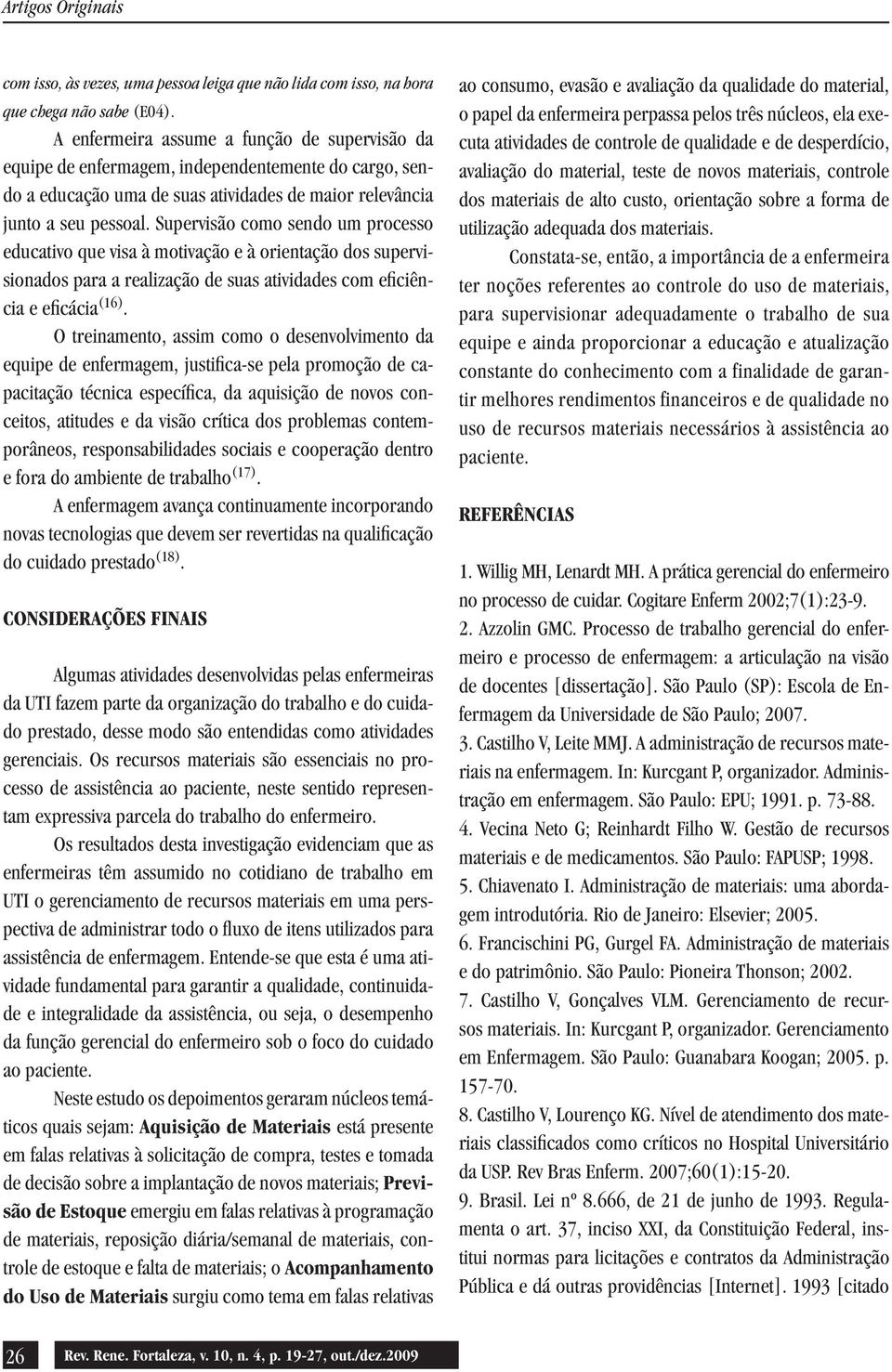 Artigos Originais

com isso, às vezes, uma pessoa leiga que não lida com isso, na hora que chega não sabe (E04).

A enfermeira assume a função de supervisão da equipe de enfermagem, independentemente do cargo, sendo a educação uma de suas atividades de maior relevância junto a seu pessoal. Supervisão como sendo um processo educativo que visa à motivação e à orientação dos supervisionados para a realização de suas atividades com eficiência e eficácia$^{(16)}$.

O treinamento, assim como o desenvolvimento da equipe de enfermagem, justifica-se pela promoção de capacitação técnica específica, da aquisição de novos conceitos, atitudes e da visão crítica dos problemas contemporâneos, responsabilidades sociais e cooperação dentro e fora do ambiente de trabalho$^{(17)}$.

A enfermagem avança continuamente incorporando novas tecnologias que devem ser revertidas na qualificação do cuidado prestado$^{(18)}$.

CONSIDERAÇÕES FINAIS

Algumas atividades desenvolvidas pelas enfermeiras da UTI fazem parte da organização do trabalho e do cuidado prestado, desse modo são entendidas como atividades gerenciais. Os recursos materiais são essenciais no processo de assistência ao paciente, neste sentido representam expressiva parcela do trabalho do enfermeiro.

Os resultados desta investigação evidenciam que as enfermeiras têm assumido no cotidiano de trabalho em UTI o gerenciamento de recursos materiais em uma perspectiva de administrar todo o fluxo de itens utilizados para assistência de enfermagem. Entende-se que esta é uma atividade fundamental para garantir a qualidade, continuidade e integralidade da assistência, ou seja, o desempenho da função gerencial do enfermeiro sob o foco do cuidado ao paciente.

Neste estudo os depoimentos geraram núcleos temáticos quais sejam: Aquisição de Materiais está presente em falas relativas à solicitação de compra, testes e tomada de decisão sobre a implantação de novos materiais; Previsão de Estoque emergiu em falas relativas à programação de materiais, reposição diária/semanal de materiais, controle de estoque e falta de materiais; o Acompanhamento do Uso de Materiais surgiu como tema em falas relativas ao consumo, evasão e avaliação da qualidade do material, o papel da enfermeira perpassa pelos três núcleos, ela executa atividades de controle de qualidade e de desperdício, avaliação do material, teste de novos materiais, controle dos materiais de alto custo, orientação sobre a forma de utilização adequada dos materiais.

Constata-se, então, a importância de a enfermeira ter noções referentes ao controle do uso de materiais, para supervisionar adequadamente o trabalho de sua equipe e ainda proporcionar a educação e atualização constante do conhecimento com a finalidade de garantir melhores rendimentos financeiros e de qualidade no uso de recursos materiais necessários à assistência ao paciente.

REFERÊNCIAS

1. Willig MH, Lenardt MH. A prática gerencial do enfermeiro no processo de cuidar. Cogitare Enferm 2002;7(1):23-9.
2. Azzolin GMC. Processo de trabalho gerencial do enfermeiro e processo de enfermagem: a articulação na visão de docentes [dissertação]. São Paulo (SP): Escola de Enfermagem da Universidade de São Paulo; 2007.
3. Castilho V, Leite MMJ. A administração de recursos materiais na enfermagem. In: Kurcgant P, organizador. Administração em enfermagem. São Paulo: EPU; 1991. p. 73-88.
4. Vecina Neto G; Reinhardt Filho W. Gestão de recursos materiais e de medicamentos. São Paulo: FAPUSP; 1998.
5. Chiavenato I. Administração de materiais: uma abordagem introdutória. Rio de Janeiro: Elsevier; 2005.
6. Francischini PG, Gurgel FA. Administração de materiais e do patrimônio. São Paulo: Pioneira Thonson; 2002.
7. Castilho V, Gonçalves VLM. Gerenciamento de recursos materiais. In: Kurcgant P, organizador. Gerenciamento em Enfermagem. São Paulo: Guanabara Koogan; 2005. p. 157-70.
8. Castilho V, Lourenço KG. Nível de atendimento dos materiais classificados como críticos no Hospital Universitário da USP. Rev Bras Enferm. 2007;60(1):15-20.
9. Brasil. Lei nº 8.666, de 21 de junho de 1993. Regulamenta o art. 37, inciso XXI, da Constituição Federal, institui normas para licitações e contratos da Administração Pública e dá outras providências [Internet]. 1993 [citado

26 Rev. Rene. Fortaleza, v. 10, n. 4, p. 19-27, out./dez.2009